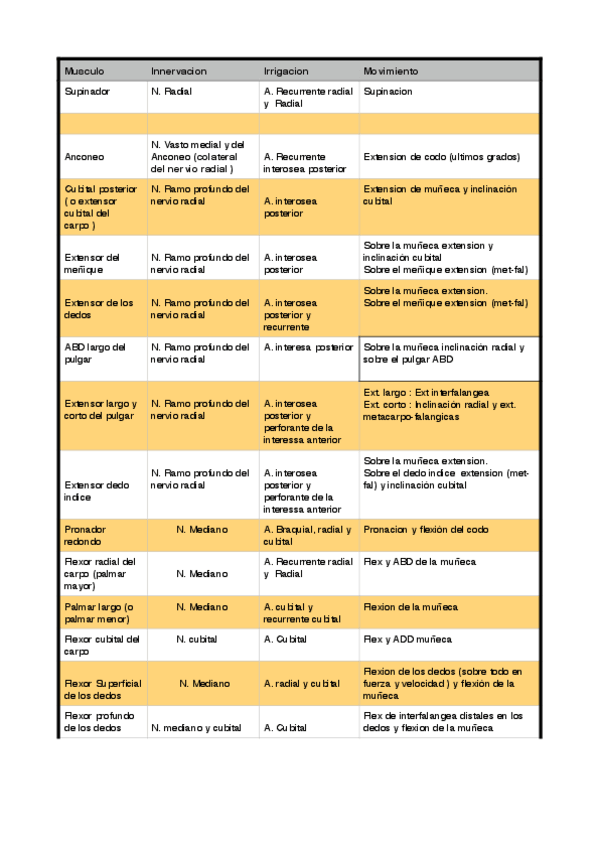 | Musculo | Innervacion | Irrigacion | Movimiento |
|---|---|---|---|
| Supinador | N. Radial | A. Recurrente radial y Radial | Supinacion |
| | | | |
| Anconeo | N. Vasto medial y del Anconeo (colateral del nervio radial ) | A. Recurrente interosea posterior | Extension de codo (ultimos grados) |
| Cubital posterior ( o extensor cubital del carpo ) | N. Ramo profundo del nervio radial | A. interosea posterior | Extension de muñeca y inclinación cubital |
| Extensor del meñique | N. Ramo profundo del nervio radial | A. interosea posterior | Sobre la muñeca extension y inclinación cubital Sobre el meñique extension (met-fal) |
| Extensor de los dedos | N. Ramo profundo del nervio radial | A. interosea posterior y recurrente | Sobre la muñeca extension. Sobre el meñique extension (met-fal) |
| ABD largo del pulgar | N. Ramo profundo del nervio radial | A. interesa posterior | Sobre la muñeca inclinación radial y sobre el pulgar ABD |
| Extensor largo y corto del pulgar | N. Ramo profundo del nervio radial | A. interosea posterior y perforante de la interessa anterior | Ext. largo : Ext interfalangea Ext. corto : Inclinación radial y ext. metacarpo-falangicas |
| Extensor dedo indice | N. Ramo profundo del nervio radial | A. interosea posterior y perforante de la interessa anterior | Sobre la muñeca extension. Sobre el dedo indice extension (met-fal) y inclinación cubital |
| Pronador redondo | N. Mediano | A. Braquial, radial y cubital | Pronacion y flexión del codo |
| Flexor radial del carpo (palmar mayor) | N. Mediano | A. Recurrente radial y Radial | Flex y ABD de la muñeca |
| Palmar largo (o palmar menor) | N. Mediano | A. cubital y recurrente cubital | Flexion de la muñeca |
| Flexor cubital del carpo | N. cubital | A. Cubital | Flex y ADD muñeca |
| Flexor Superficial de los dedos | N. Mediano | A. radial y cubital | Flexion de los dedos (sobre todo en fuerza y velocidad ) y flexión de la muñeca |
| Flexor profundo de los dedos | N. mediano y cubital | A. Cubital | Flex de interfalangea distales en los dedos y flexion de la muñeca |